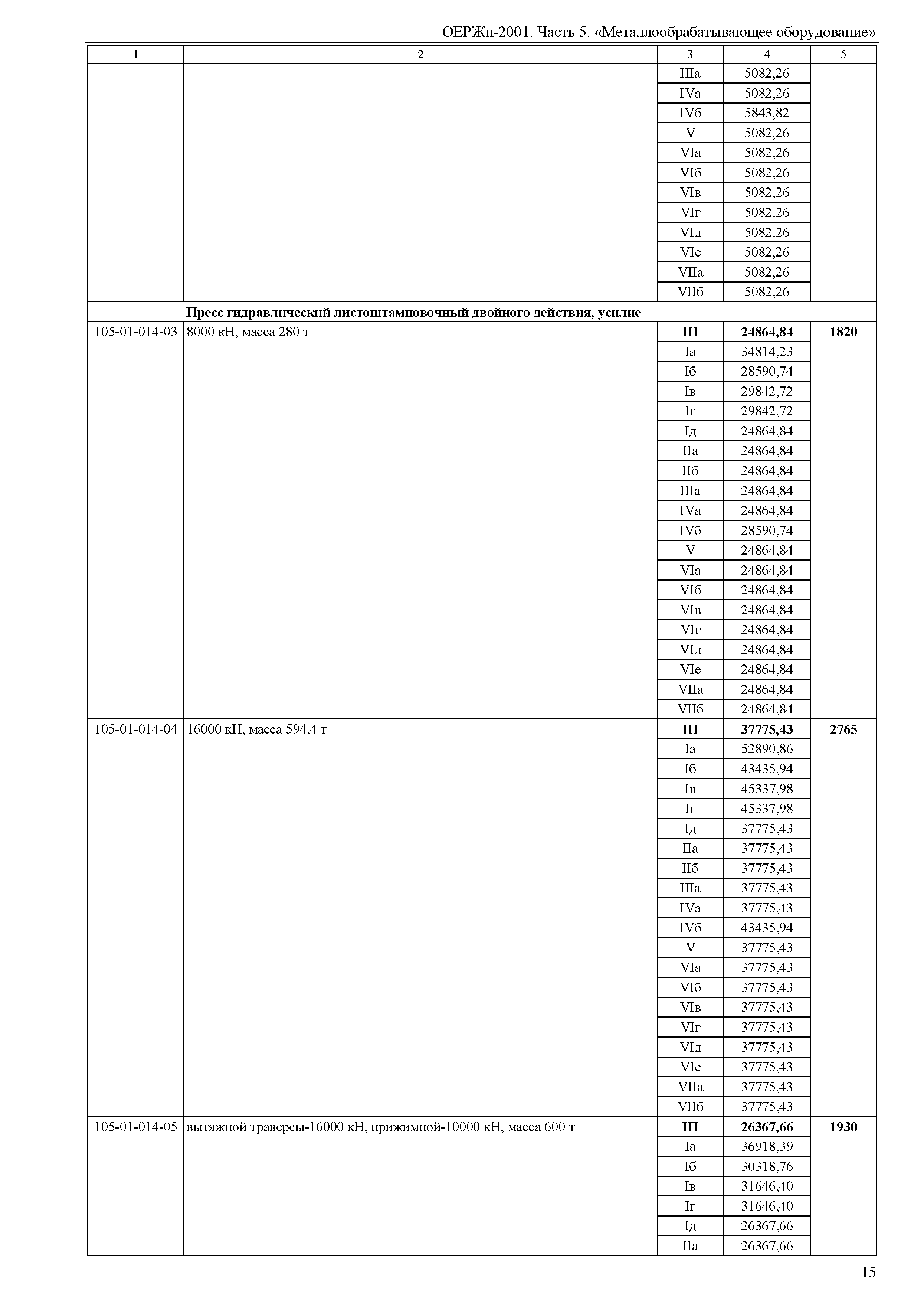 ОЕРЖп-2001. Часть 5. «Металлообрабатывающее оборудование»

| 1 | 2 | 3 | 4 | 5 |
|---|---|---|---|---|
| | | IIIа | 5082,26 | |
| | | IVа | 5082,26 | |
| | | IVб | 5843,82 | |
| | | V | 5082,26 | |
| | | VIа | 5082,26 | |
| | | VIб | 5082,26 | |
| | | VIв | 5082,26 | |
| | | VIг | 5082,26 | |
| | | VIд | 5082,26 | |
| | | VIе | 5082,26 | |
| | | VIIа | 5082,26 | |
| | | VIIб | 5082,26 | |
| | **Пресс гидравлический листоштамповочный двойного действия, усилие** | | | |
| 105-01-014-03 | 8000 кН, масса 280 т | **III** | **24864,84** | **1820** |
| | | Iа | 34814,23 | |
| | | Iб | 28590,74 | |
| | | Iв | 29842,72 | |
| | | Iг | 29842,72 | |
| | | Iд | 24864,84 | |
| | | IIа | 24864,84 | |
| | | IIб | 24864,84 | |
| | | IIIа | 24864,84 | |
| | | IVа | 24864,84 | |
| | | IVб | 28590,74 | |
| | | V | 24864,84 | |
| | | VIа | 24864,84 | |
| | | VIб | 24864,84 | |
| | | VIв | 24864,84 | |
| | | VIг | 24864,84 | |
| | | VIд | 24864,84 | |
| | | VIе | 24864,84 | |
| | | VIIа | 24864,84 | |
| | | VIIб | 24864,84 | |
| 105-01-014-04 | 16000 кН, масса 594,4 т | **III** | **37775,43** | **2765** |
| | | Iа | 52890,86 | |
| | | Iб | 43435,94 | |
| | | Iв | 45337,98 | |
| | | Iг | 45337,98 | |
| | | Iд | 37775,43 | |
| | | IIа | 37775,43 | |
| | | IIб | 37775,43 | |
| | | IIIа | 37775,43 | |
| | | IVа | 37775,43 | |
| | | IVб | 43435,94 | |
| | | V | 37775,43 | |
| | | VIа | 37775,43 | |
| | | VIб | 37775,43 | |
| | | VIв | 37775,43 | |
| | | VIг | 37775,43 | |
| | | VIд | 37775,43 | |
| | | VIе | 37775,43 | |
| | | VIIа | 37775,43 | |
| | | VIIб | 37775,43 | |
| 105-01-014-05 | вытяжной траверсы-16000 кН, прижимной-10000 кН, масса 600 т | **III** | **26367,66** | **1930** |
| | | Iа | 36918,39 | |
| | | Iб | 30318,76 | |
| | | Iв | 31646,40 | |
| | | Iг | 31646,40 | |
| | | Iд | 26367,66 | |
| | | IIа | 26367,66 | |

15